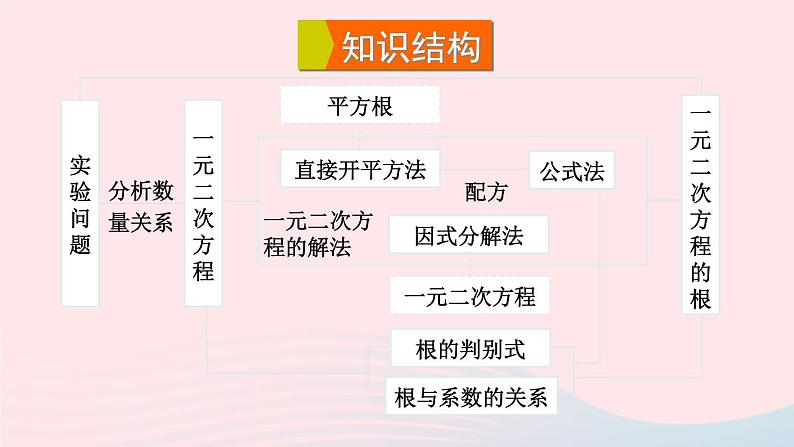 知识结构

实验问题

分析数量关系

一元二次方程

平方根

直接开平方法

配方

公式法

一元二次方程的解法

因式分解法

一元二次方程

根的判别式

根与系数的关系

一元二次方程的根